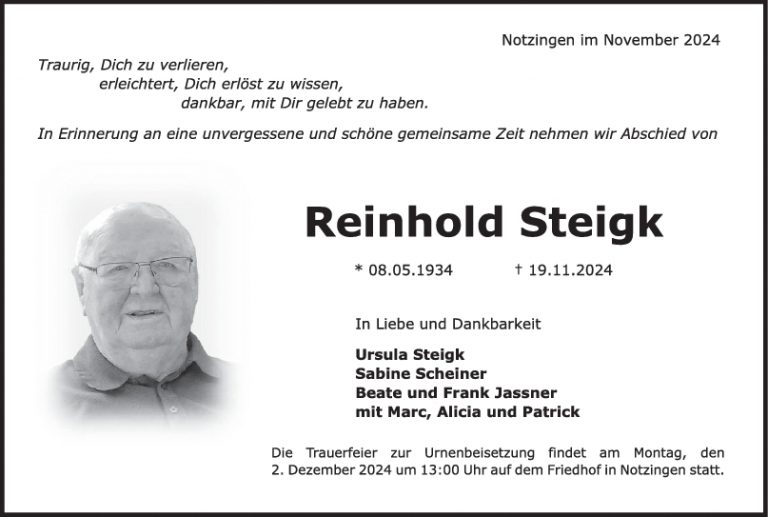 Notzingen im November 2024

Traurig, Dich zu verlieren,
erleichtert, Dich erlöst zu wissen,
dankbar, mit Dir gelebt zu haben.

In Erinnerung an eine unvergessene und schöne gemeinsame Zeit nehmen wir Abschied von

Reinhold Steigk

* 08.05.1934 † 19.11.2024

In Liebe und Dankbarkeit

Ursula Steigk
Sabine Scheiner
Beate und Frank Jassner
mit Marc, Alicia und Patrick

Die Trauerfeier zur Urnenbeisetzung findet am Montag, den 2. Dezember 2024 um 13:00 Uhr auf dem Friedhof in Notzingen statt.